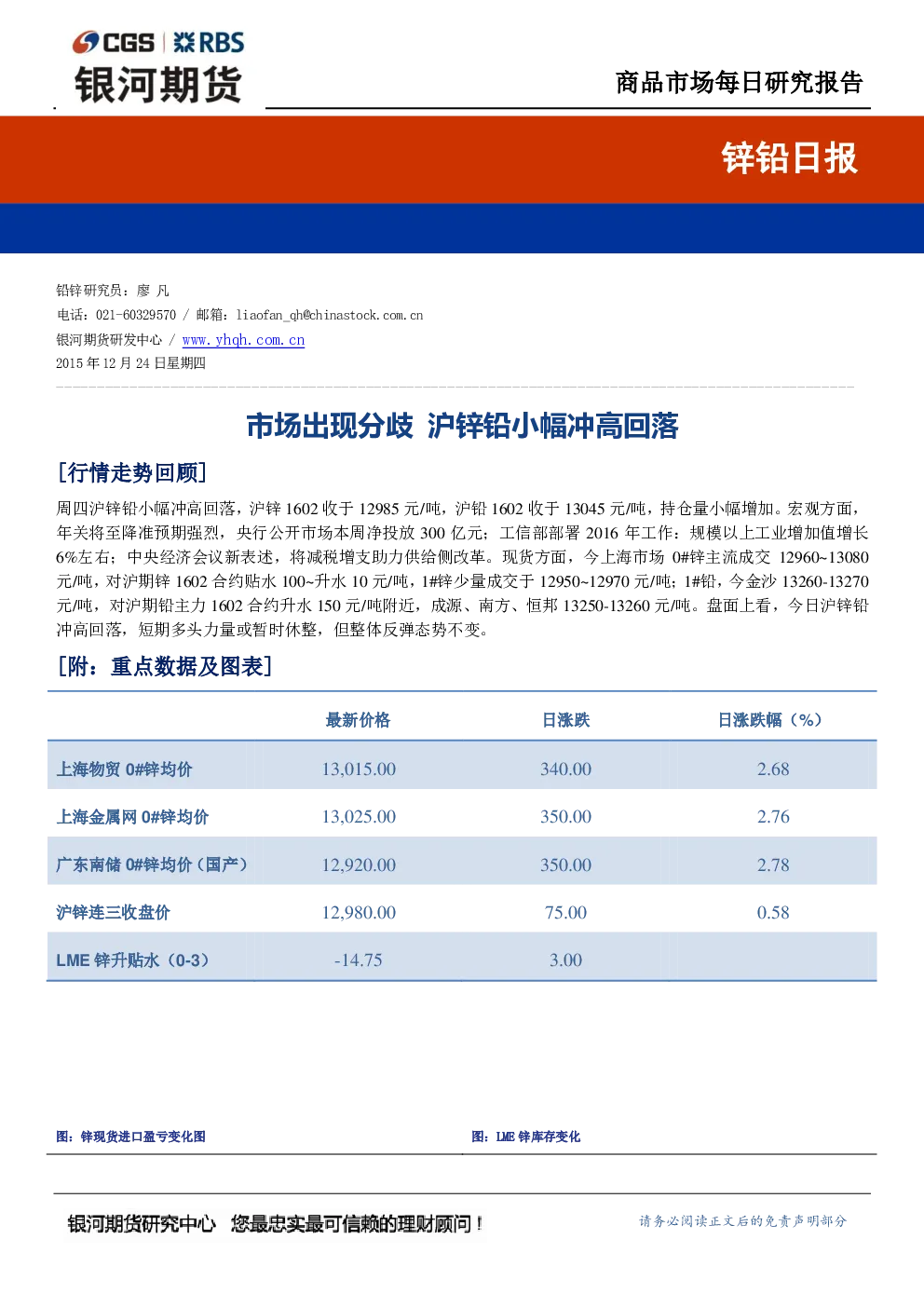 CGS | RBS
银河期货

商品市场每日研究报告

锌铅日报

铅锌研究员：廖 凡
电话：021-60329570 / 邮箱：liaofan_qh@chinastock.com.cn
银河期货研发中心 / www.yhqh.com.cn
2015 年 12 月 24 日星期四

市场出现分歧 沪锌铅小幅冲高回落

[行情走势回顾]

周四沪锌铅小幅冲高回落，沪锌 1602 收于 12985 元/吨，沪铅 1602 收于 13045 元/吨，持仓量小幅增加。宏观方面，年关将至降准预期强烈，央行公开市场本周净投放 300 亿元；工信部部署 2016 年工作：规模以上工业增加值增长 6%左右；中央经济会议新表述，将减税增支助力供给侧改革。现货方面，今上海市场 0#锌主流成交 12960~13080 元/吨，对沪期锌 1602 合约贴水 100~升水 10 元/吨，1#锌少量成交于 12950~12970 元/吨；1#铅，今金沙 13260-13270 元/吨，对沪期铅主力 1602 合约升水 150 元/吨附近，成源、南方、恒邦 13250-13260 元/吨。盘面上看，今日沪锌铅冲高回落，短期多头力量或暂时休整，但整体反弹态势不变。

[附：重点数据及图表]

| | 最新价格 | 日涨跌 | 日涨跌幅（%） |
|---|---|---|---|
| 上海物贸 0#锌均价 | 13,015.00 | 340.00 | 2.68 |
| 上海金属网 0#锌均价 | 13,025.00 | 350.00 | 2.76 |
| 广东南储 0#锌均价（国产） | 12,920.00 | 350.00 | 2.78 |
| 沪锌连三收盘价 | 12,980.00 | 75.00 | 0.58 |
| LME 锌升贴水（0-3） | -14.75 | 3.00 | |

图：锌现货进口盈亏变化图

图：LME 锌库存变化

银河期货研究中心 您最忠实最可信赖的理财顾问！

请务必阅读正文后的免责声明部分